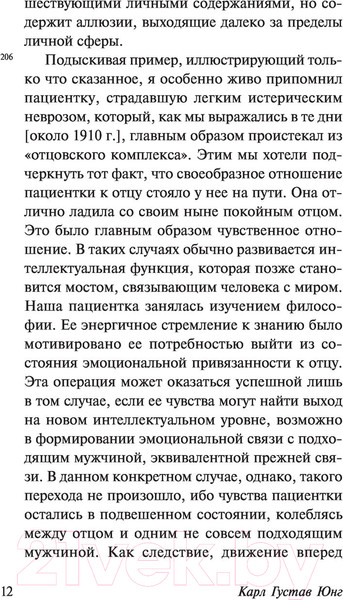 шествующими личными содержаниями, но содержит аллюзии, выходящие далеко за пределы личной сферы.

206

Подыскивая пример, иллюстрирующий только что сказанное, я особенно живо припомнил пациентку, страдавшую легким истерическим неврозом, который, как мы выражались в те дни [около 1910 г.], главным образом проистекал из «отцовского комплекса». Этим мы хотели подчеркнуть тот факт, что своеобразное отношение пациентки к отцу стояло у нее на пути. Она отлично ладила со своим ныне покойным отцом. Это было главным образом чувственное отношение. В таких случаях обычно развивается интеллектуальная функция, которая позже становится мостом, связывающим человека с миром. Наша пациентка занялась изучением философии. Ее энергичное стремление к знанию было мотивировано ее потребностью выйти из состояния эмоциональной привязанности к отцу. Эта операция может оказаться успешной лишь в том случае, если ее чувства могут найти выход на новом интеллектуальном уровне, возможно в формировании эмоциональной связи с подходящим мужчиной, эквивалентной прежней связи. В данном конкретном случае, однако, такого перехода не произошло, ибо чувства пациентки остались в подвешенном состоянии, колеблясь между отцом и одним не совсем подходящим мужчиной. Как следствие, движение вперед

21vek.by

12 Карл Густав Юнг